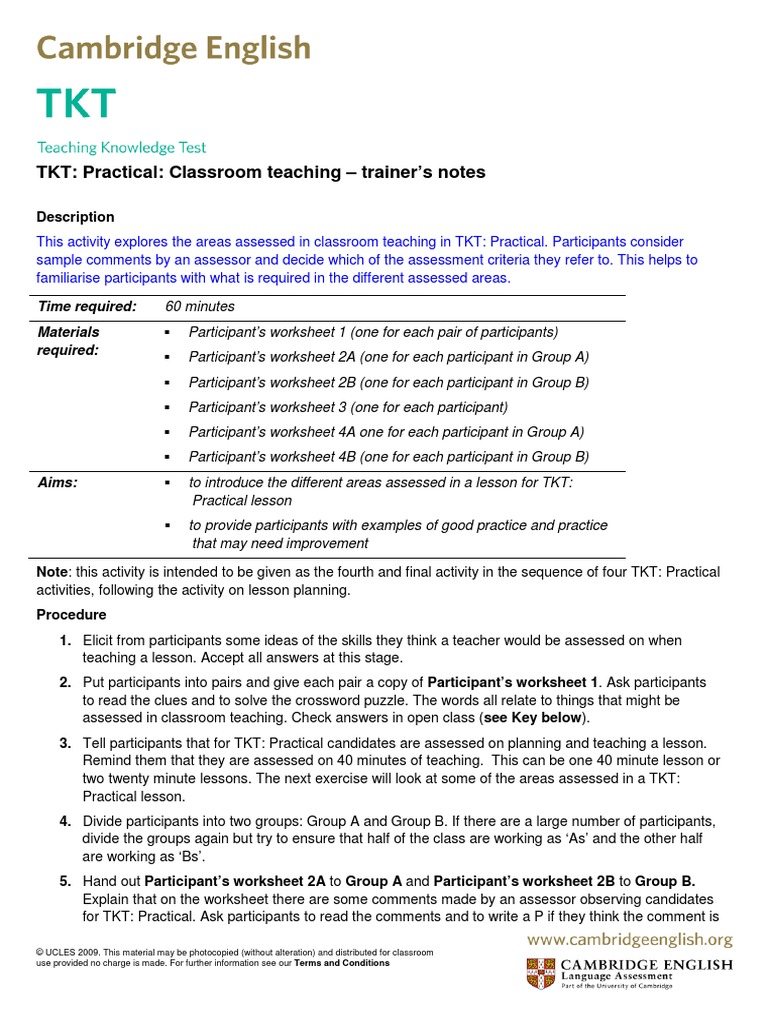 Cambridge English

TKT

Teaching Knowledge Test

TKT: Practical: Classroom teaching – trainer's notes

Description

This activity explores the areas assessed in classroom teaching in TKT: Practical. Participants consider sample comments by an assessor and decide which of the assessment criteria they refer to. This helps to familiarise participants with what is required in the different assessed areas.

| Time required: | 60 minutes |
|---|---|
| Materials required: | ▪ Participant's worksheet 1 (one for each pair of participants)<br>▪ Participant's worksheet 2A (one for each participant in Group A)<br>▪ Participant's worksheet 2B (one for each participant in Group B)<br>▪ Participant's worksheet 3 (one for each participant)<br>▪ Participant's worksheet 4A one for each participant in Group A)<br>▪ Participant's worksheet 4B (one for each participant in Group B) |
| Aims: | ▪ to introduce the different areas assessed in a lesson for TKT: Practical lesson<br>▪ to provide participants with examples of good practice and practice that may need improvement |

Note: this activity is intended to be given as the fourth and final activity in the sequence of four TKT: Practical activities, following the activity on lesson planning.

Procedure

1. Elicit from participants some ideas of the skills they think a teacher would be assessed on when teaching a lesson. Accept all answers at this stage.

2. Put participants into pairs and give each pair a copy of Participant's worksheet 1. Ask participants to read the clues and to solve the crossword puzzle. The words all relate to things that might be assessed in classroom teaching. Check answers in open class (see Key below).

3. Tell participants that for TKT: Practical candidates are assessed on planning and teaching a lesson. Remind them that they are assessed on 40 minutes of teaching. This can be one 40 minute lesson or two twenty minute lessons. The next exercise will look at some of the areas assessed in a TKT: Practical lesson.

4. Divide participants into two groups: Group A and Group B. If there are a large number of participants, divide the groups again but try to ensure that half of the class are working as 'As' and the other half are working as 'Bs'.

5. Hand out Participant's worksheet 2A to Group A and Participant's worksheet 2B to Group B. Explain that on the worksheet there are some comments made by an assessor observing candidates for TKT: Practical. Ask participants to read the comments and to write a P if they think the comment is

© UCLES 2009. This material may be photocopied (without alteration) and distributed for classroom use provided no charge is made. For further information see our Terms and Conditions

www.cambridgeenglish.org

CAMBRIDGE ENGLISH Language Assessment Part of the University of Cambridge